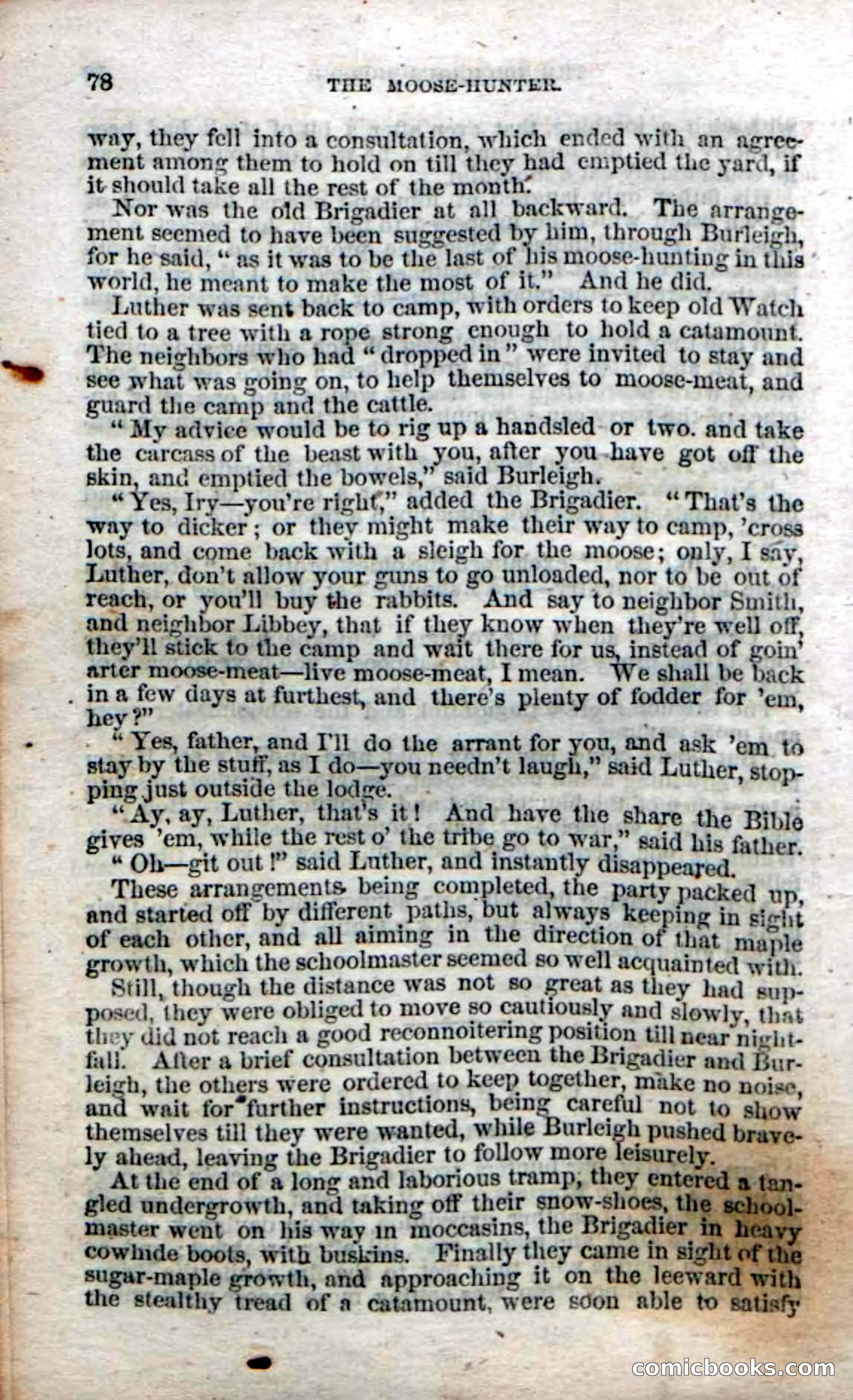 78 THE MOOSE-HUNTER.

way, they fell into a consultation, which ended with an agreement among them to hold on till they had emptied the yard, if it should take all the rest of the month.

Nor was the old Brigadier at all backward. The arrangement seemed to have been suggested by him, through Burleigh, for he said, "as it was to be the last of his moose-hunting in this world, he meant to make the most of it." And he did.

Luther was sent back to camp, with orders to keep old Watch tied to a tree with a rope strong enough to hold a catamount. The neighbors who had "dropped in" were invited to stay and see what was going on, to help themselves to moose-meat, and guard the camp and the cattle.

"My advice would be to rig up a handsled or two. and take the carcass of the beast with you, after you have got off the skin, and emptied the bowels," said Burleigh.

"Yes, Iry—you're right," added the Brigadier. "That's the way to dicker; or they might make their way to camp, 'cross lots, and come back with a sleigh for the moose; only, I say, Luther, don't allow your guns to go unloaded, nor to be out of reach, or you'll buy the rabbits. And say to neighbor Smith, and neighbor Libbey, that if they know when they're well off, they'll stick to the camp and wait there for us, instead of goin' arter moose-meat—live moose-meat, I mean. We shall be back in a few days at furthest, and there's plenty of fodder for 'em, hey?"

"Yes, father, and I'll do the arrant for you, and ask 'em to stay by the stuff, as I do—you needn't laugh," said Luther, stopping just outside the lodge.

"Ay, ay, Luther, that's it! And have the share the Bible gives 'em, while the rest o' the tribe go to war," said his father.

"Oh—git out!" said Luther, and instantly disappeared.

These arrangements being completed, the party packed up, and started off by different paths, but always keeping in sight of each other, and all aiming in the direction of that maple growth, which the schoolmaster seemed so well acquainted with.

Still, though the distance was not so great as they had supposed, they were obliged to move so cautiously and slowly, that they did not reach a good reconnoitering position till near nightfall. After a brief consultation between the Brigadier and Burleigh, the others were ordered to keep together, make no noise, and wait for further instructions, being careful not to show themselves till they were wanted, while Burleigh pushed bravely ahead, leaving the Brigadier to follow more leisurely.

At the end of a long and laborious tramp, they entered a tangled undergrowth, and taking off their snow-shoes, the schoolmaster went on his way in moccasins, the Brigadier in heavy cowhide boots, with buskins. Finally they came in sight of the sugar-maple growth, and approaching it on the leeward with the stealthy tread of a catamount, were soon able to satisfy

comicbooks.com